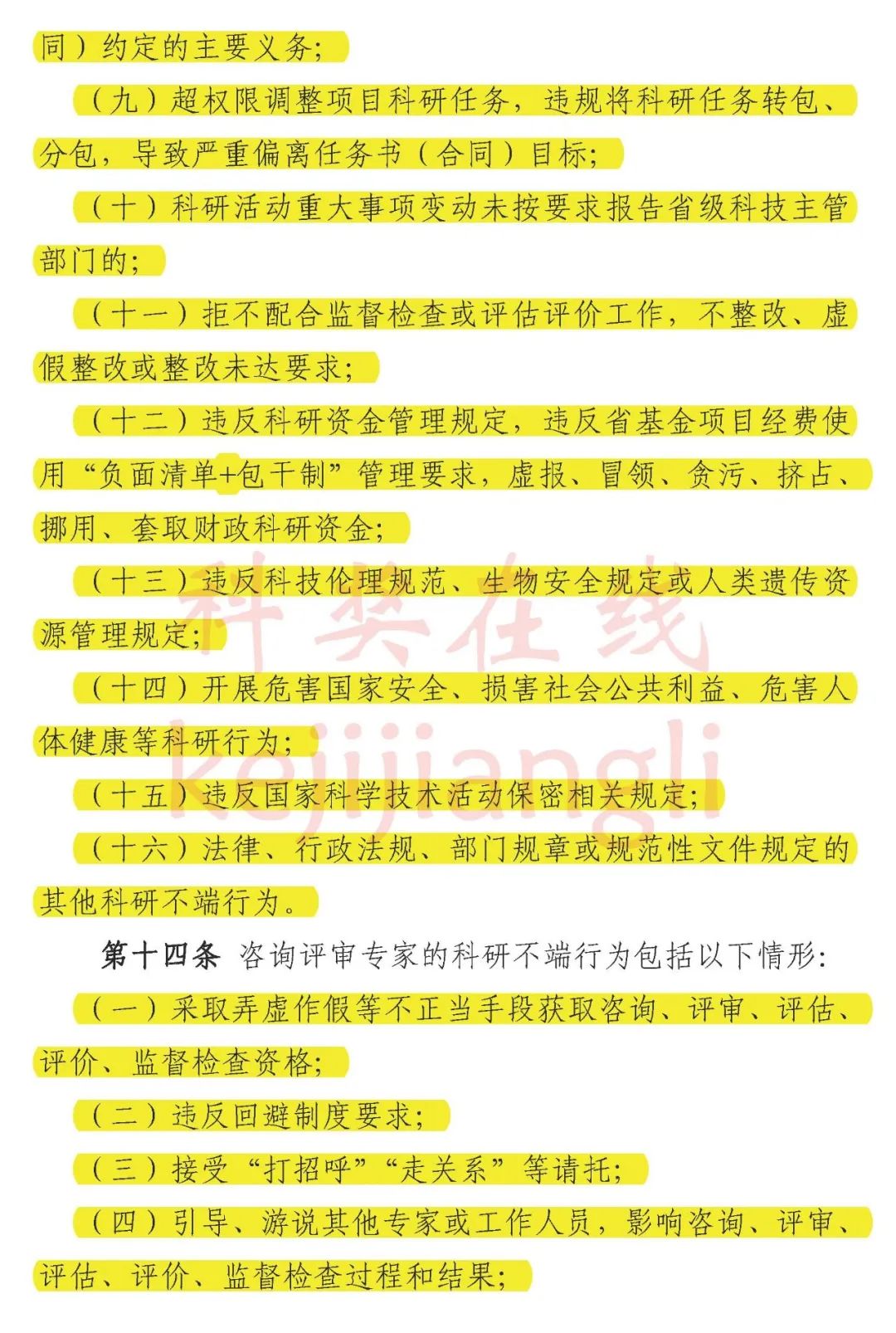 同）约定的主要义务；

（九）超权限调整项目科研任务，违规将科研任务转包、分包，导致严重偏离任务书（合同）目标；

（十）科研活动重大事项变动未按要求报告省级科技主管部门的；

（十一）拒不配合监督检查或评估评价工作，不整改、虚假整改或整改未达要求；

（十二）违反科研资金管理规定，违反省基金项目经费使用“负面清单+包干制”管理要求，虚报、冒领、贪污、挤占、挪用、套取财政科研资金；

（十三）违反科技伦理规范、生物安全规定或人类遗传资源管理规定；

（十四）开展危害国家安全、损害社会公共利益、危害人体健康等科研行为；

（十五）违反国家科学技术活动保密相关规定；

（十六）法律、行政法规、部门规章或规范性文件规定的其他科研不端行为。

第十四条 咨询评审专家的科研不端行为包括以下情形：

（一）采取弄虚作假等不正当手段获取咨询、评审、评估、评价、监督检查资格；

（二）违反回避制度要求；

（三）接受“打招呼”“走关系”等请托；

（四）引导、游说其他专家或工作人员，影响咨询、评审、评估、评价、监督检查过程和结果；

科奖在线
kejijiangli